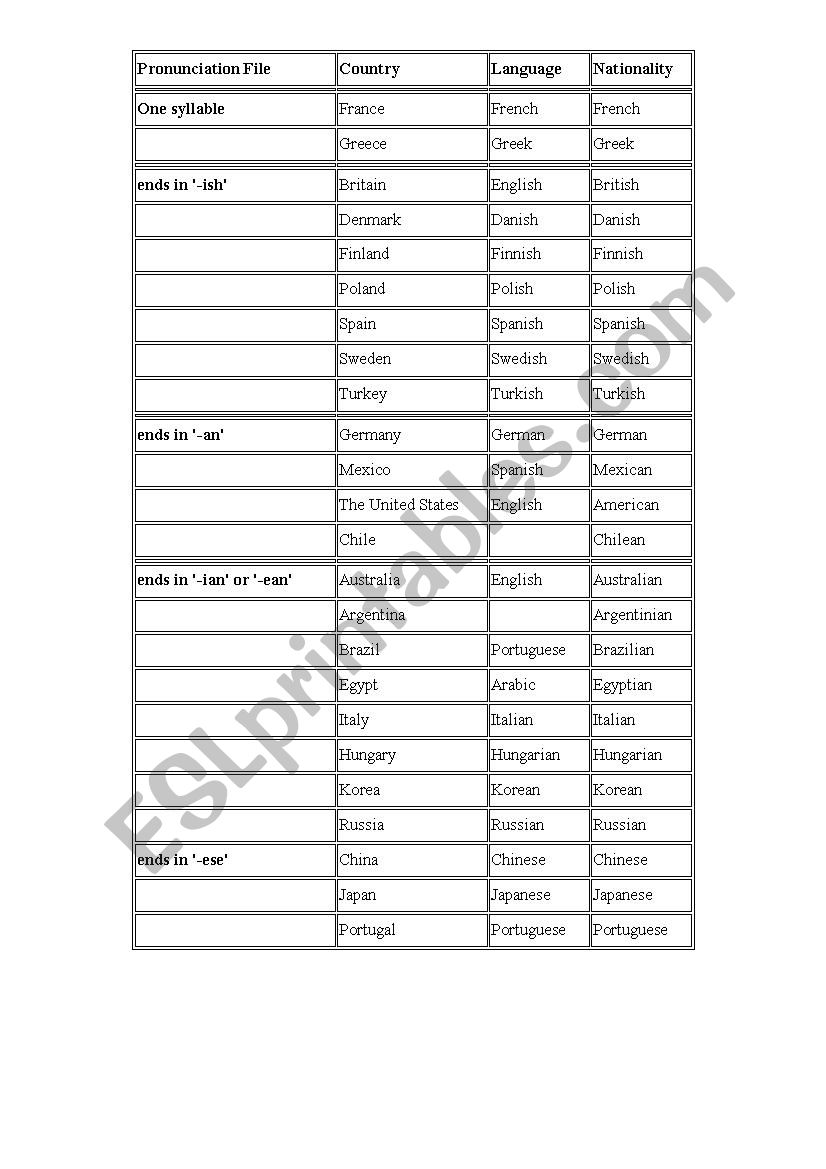 | Pronunciation File | Country | Language | Nationality |
|---|---|---|---|
| One syllable | France | French | French |
| | Greece | Greek | Greek |
| ends in '-ish' | Britain | English | British |
| | Denmark | Danish | Danish |
| | Finland | Finnish | Finnish |
| | Poland | Polish | Polish |
| | Spain | Spanish | Spanish |
| | Sweden | Swedish | Swedish |
| | Turkey | Turkish | Turkish |
| ends in '-an' | Germany | German | German |
| | Mexico | Spanish | Mexican |
| | The United States | English | American |
| | Chile | | Chilean |
| ends in '-ian' or '-ean' | Australia | English | Australian |
| | Argentina | | Argentinian |
| | Brazil | Portuguese | Brazilian |
| | Egypt | Arabic | Egyptian |
| | Italy | Italian | Italian |
| | Hungary | Hungarian | Hungarian |
| | Korea | Korean | Korean |
| | Russia | Russian | Russian |
| ends in '-ese' | China | Chinese | Chinese |
| | Japan | Japanese | Japanese |
| | Portugal | Portuguese | Portuguese |

ESLprintables.com